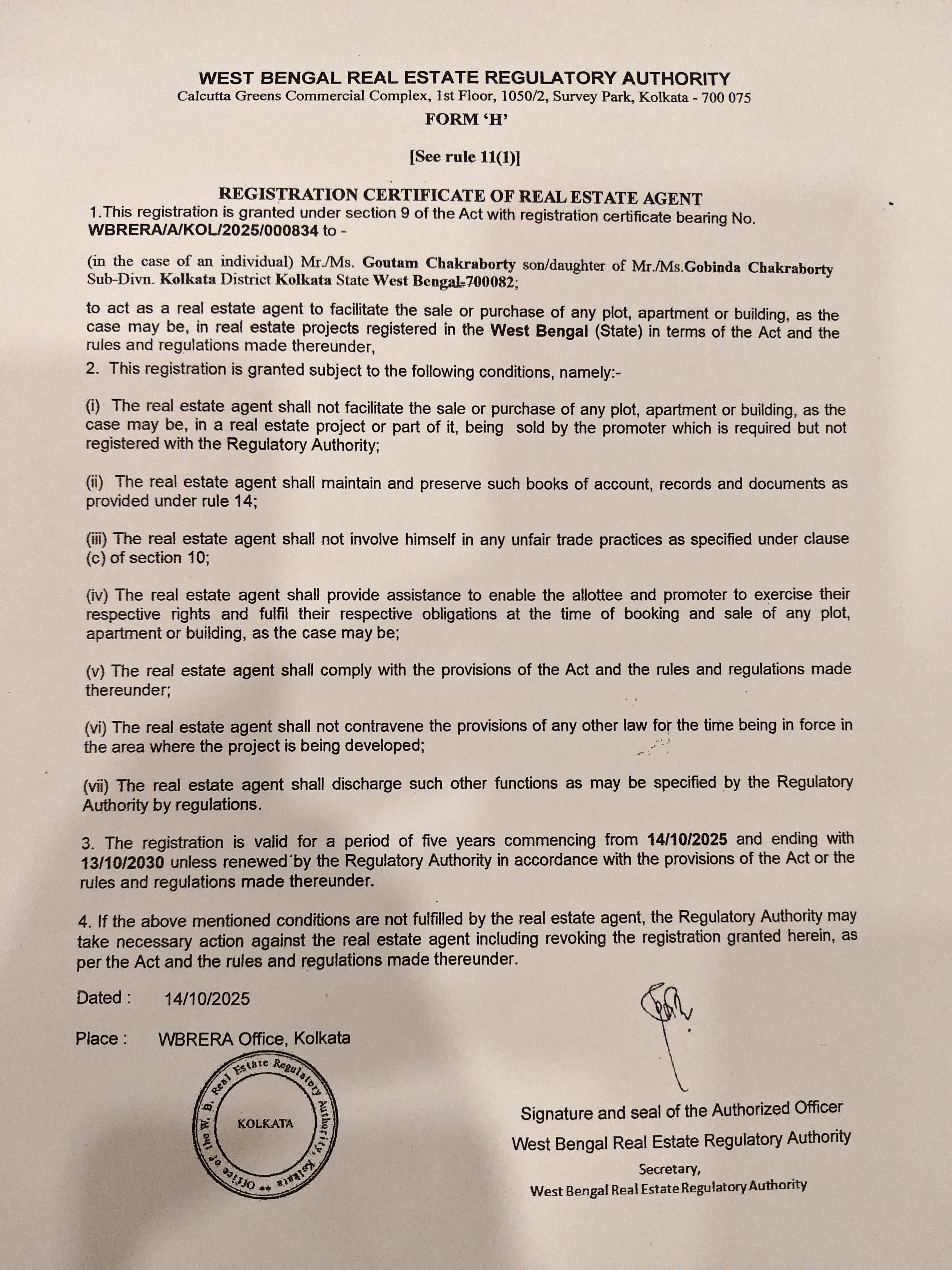 WEST BENGAL REAL ESTATE REGULATORY AUTHORITY
Calcutta Greens Commercial Complex, 1st Floor, 1050/2, Survey Park, Kolkata - 700 075

FORM 'H'

[See rule 11(1)]

REGISTRATION CERTIFICATE OF REAL ESTATE AGENT

1.This registration is granted under section 9 of the Act with registration certificate bearing No. WBRERA/A/KOL/2025/000834 to -

(in the case of an individual) Mr./Ms. Goutam Chakraborty son/daughter of Mr./Ms.Gobinda Chakraborty Sub-Divn. Kolkata District Kolkata State West Bengal-700082;

to act as a real estate agent to facilitate the sale or purchase of any plot, apartment or building, as the case may be, in real estate projects registered in the West Bengal (State) in terms of the Act and the rules and regulations made thereunder,

2. This registration is granted subject to the following conditions, namely:-

(i) The real estate agent shall not facilitate the sale or purchase of any plot, apartment or building, as the case may be, in a real estate project or part of it, being sold by the promoter which is required but not registered with the Regulatory Authority;

(ii) The real estate agent shall maintain and preserve such books of account, records and documents as provided under rule 14;

(iii) The real estate agent shall not involve himself in any unfair trade practices as specified under clause (c) of section 10;

(iv) The real estate agent shall provide assistance to enable the allottee and promoter to exercise their respective rights and fulfil their respective obligations at the time of booking and sale of any plot, apartment or building, as the case may be;

(v) The real estate agent shall comply with the provisions of the Act and the rules and regulations made thereunder;

(vi) The real estate agent shall not contravene the provisions of any other law for the time being in force in the area where the project is being developed;

(vii) The real estate agent shall discharge such other functions as may be specified by the Regulatory Authority by regulations.

3. The registration is valid for a period of five years commencing from 14/10/2025 and ending with 13/10/2030 unless renewed by the Regulatory Authority in accordance with the provisions of the Act or the rules and regulations made thereunder.

4. If the above mentioned conditions are not fulfilled by the real estate agent, the Regulatory Authority may take necessary action against the real estate agent including revoking the registration granted herein, as per the Act and the rules and regulations made thereunder.

Dated : 14/10/2025

Place : WBRERA Office, Kolkata

Office of the W. B. Real Estate Regulatory Authority, Kolkata
KOLKATA

Signature and seal of the Authorized Officer
West Bengal Real Estate Regulatory Authority
Secretary,
West Bengal Real Estate Regulatory Authority